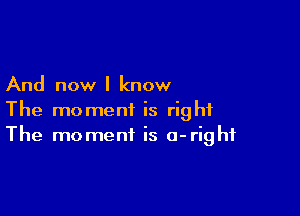 And now I know
The moment is right
The moment is a-right